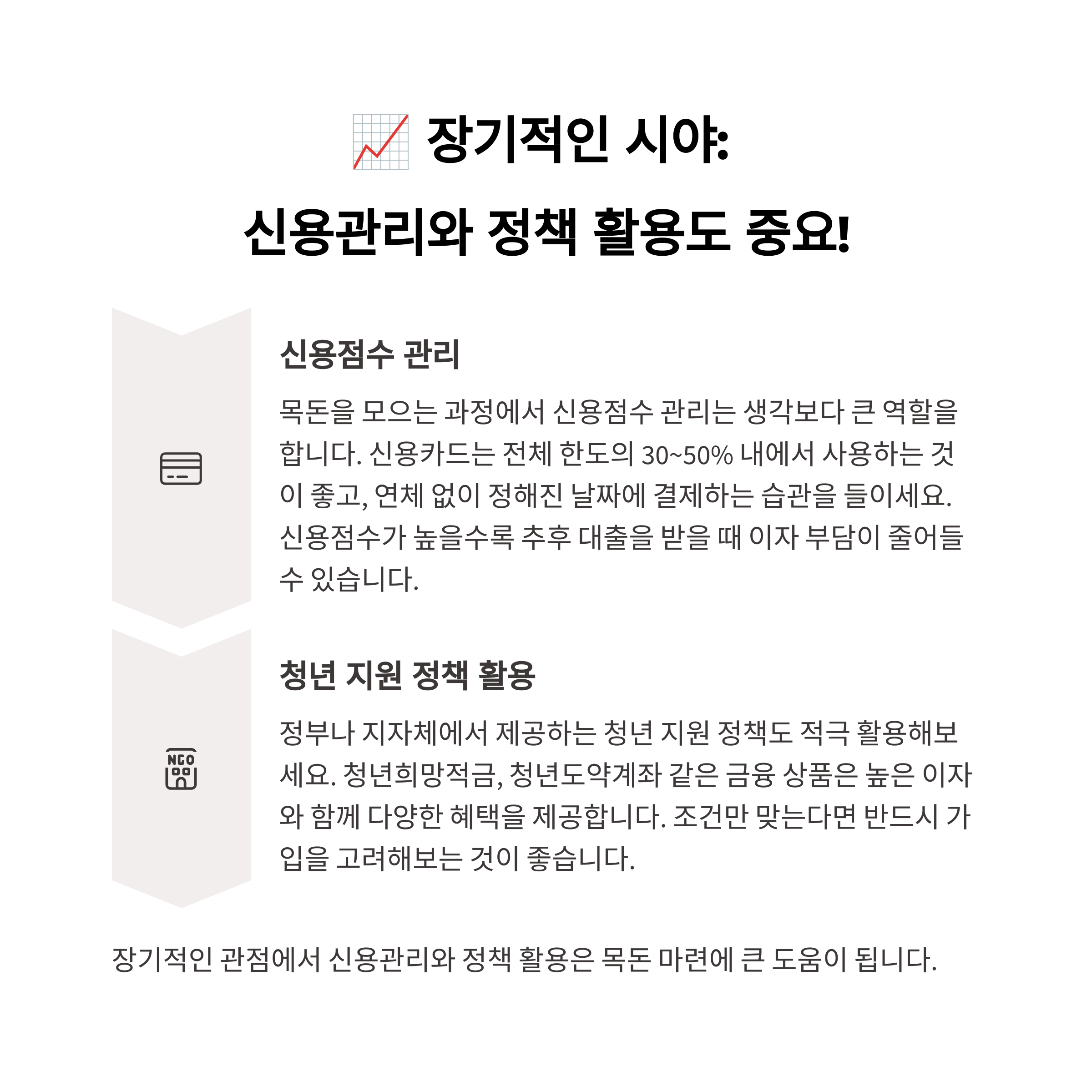 장기적인 시야:
신용관리와 정책 활용도 중요!

신용점수 관리

목돈을 모으는 과정에서 신용점수 관리는 생각보다 큰 역할을 합니다. 신용카드는 전체 한도의 30~50% 내에서 사용하는 것이 좋고, 연체 없이 정해진 날짜에 결제하는 습관을 들이세요. 신용점수가 높을수록 추후 대출을 받을 때 이자 부담이 줄어들 수 있습니다.

NGO

청년 지원 정책 활용

정부나 지자체에서 제공하는 청년 지원 정책도 적극 활용해보세요. 청년희망적금, 청년도약계좌 같은 금융 상품은 높은 이자와 함께 다양한 혜택을 제공합니다. 조건만 맞는다면 반드시 가입을 고려해보는 것이 좋습니다.

장기적인 관점에서 신용관리와 정책 활용은 목돈 마련에 큰 도움이 됩니다.